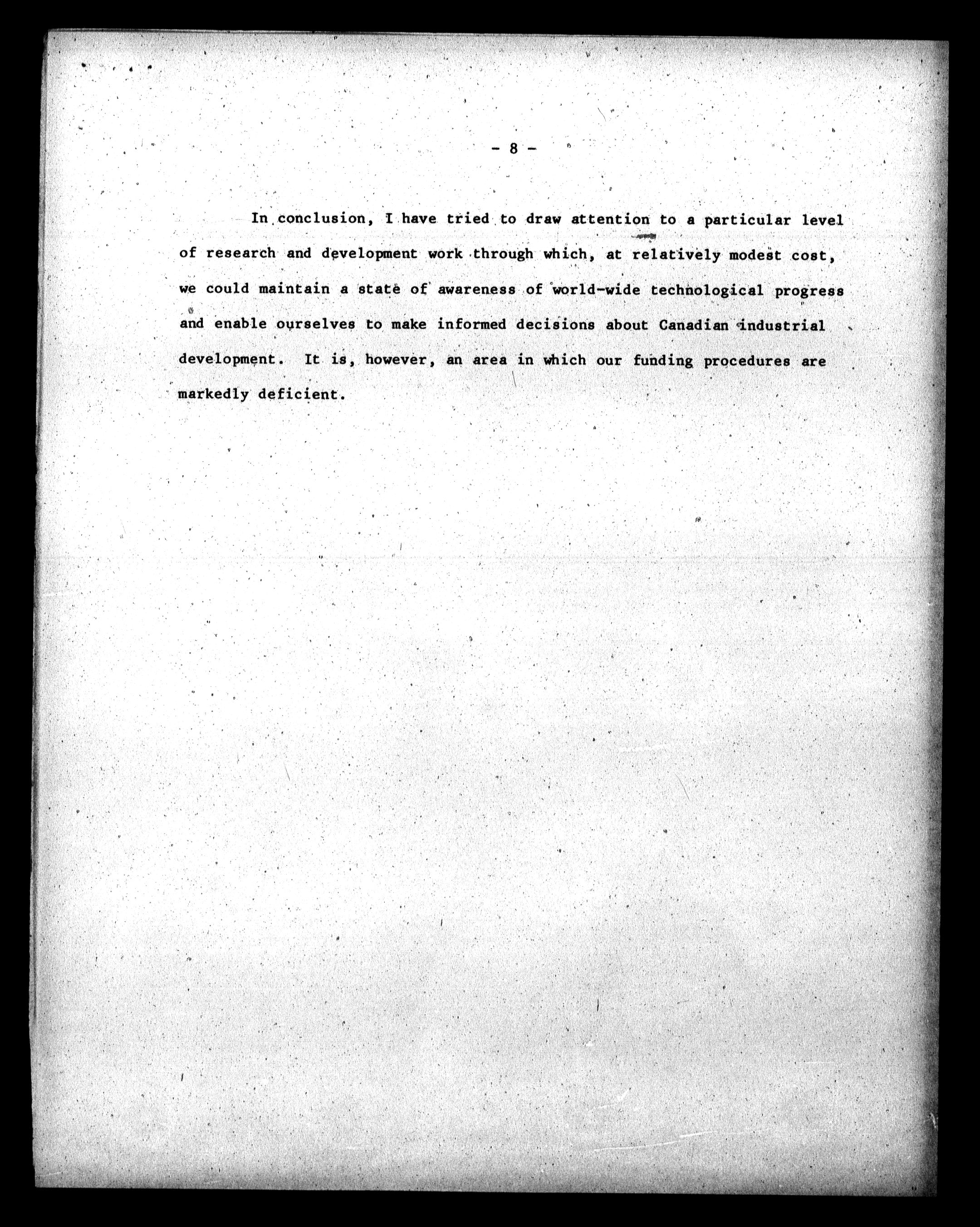 - 8 -

In conclusion, I have tried to draw attention to a particular level of research and development work through which, at relatively modest cost, we could maintain a state of awareness of world-wide technological progress and enable ourselves to make informed decisions about Canadian industrial development. It is, however, an area in which our funding procedures are markedly deficient.